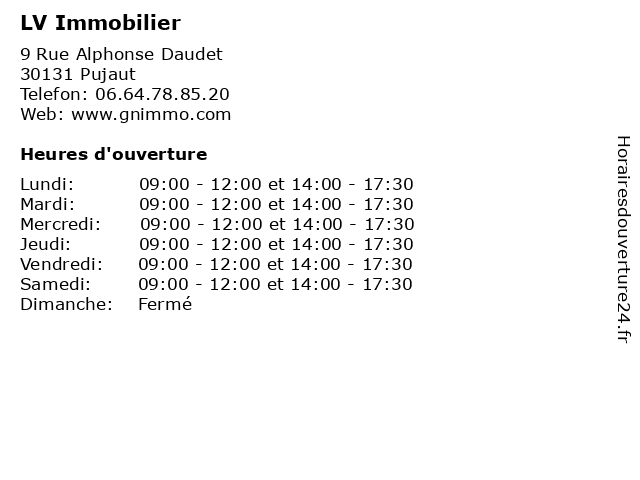 LV Immobilier

9 Rue Alphonse Daudet
30131 Pujaut
Telefon: 06.64.78.85.20
Web: www.gnimmo.com

Heures d'ouverture

| | |
|---|---|
| Lundi: | 09:00 - 12:00 et 14:00 - 17:30 |
| Mardi: | 09:00 - 12:00 et 14:00 - 17:30 |
| Mercredi: | 09:00 - 12:00 et 14:00 - 17:30 |
| Jeudi: | 09:00 - 12:00 et 14:00 - 17:30 |
| Vendredi: | 09:00 - 12:00 et 14:00 - 17:30 |
| Samedi: | 09:00 - 12:00 et 14:00 - 17:30 |
| Dimanche: | Fermé |

Horairesdouverture24.fr